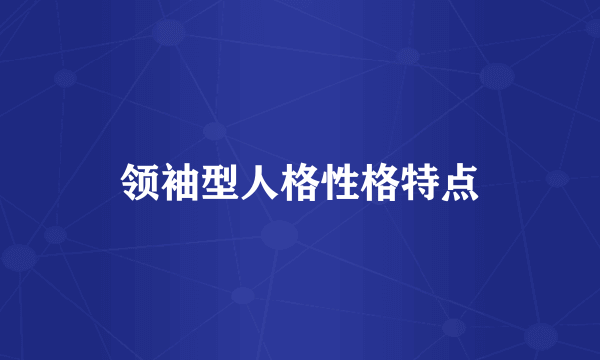 领袖型人格性格特点